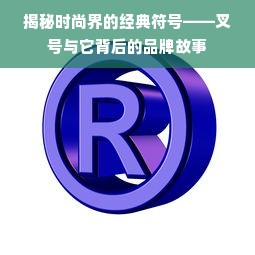 揭秘时尚界的经典符号——叉号与它背后的品牌故事

R